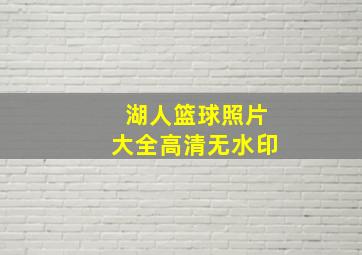 湖人篮球照片
大全高清无水印